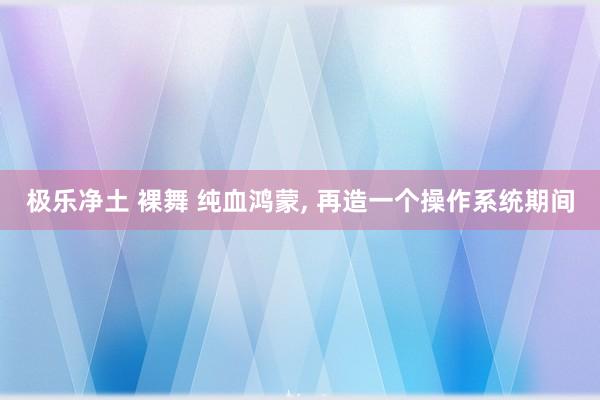 极乐净土 裸舞 纯血鸿蒙, 再造一个操作系统期间